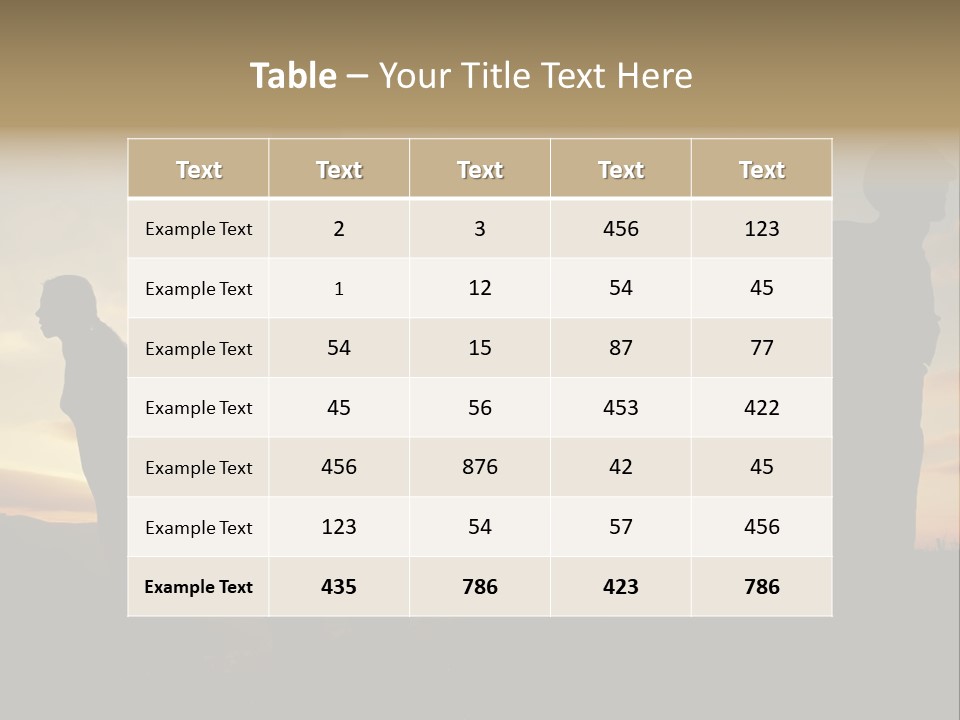 Table – Your Title Text Here

| Text | Text | Text | Text | Text |
|---|---|---|---|---|
| Example Text | 2 | 3 | 456 | 123 |
| Example Text | 1 | 12 | 54 | 45 |
| Example Text | 54 | 15 | 87 | 77 |
| Example Text | 45 | 56 | 453 | 422 |
| Example Text | 456 | 876 | 42 | 45 |
| Example Text | 123 | 54 | 57 | 456 |
| Example Text | 435 | 786 | 423 | 786 |